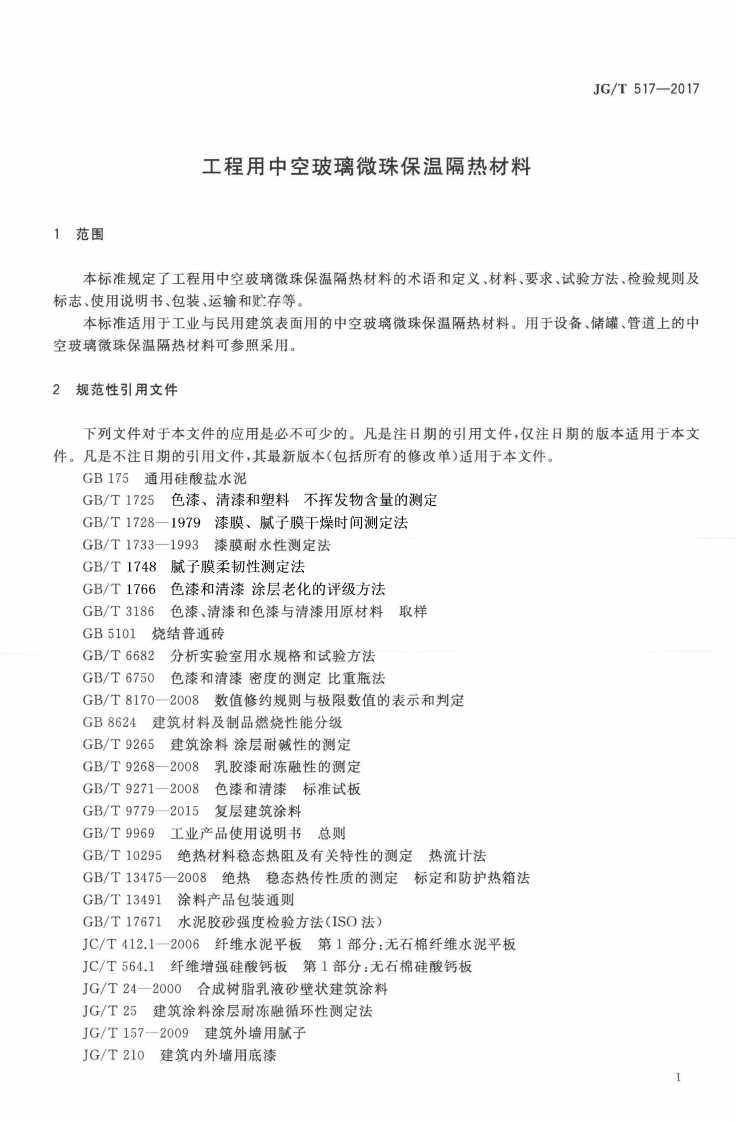 JG/T 517—2017

工程用中空玻璃微珠保温隔热材料

1 范围

本标准规定了工程用中空玻璃微珠保温隔热材料的术语和定义、材料、要求、试验方法、检验规则及标志、使用说明书、包装、运输和贮存等。

本标准适用于工业与民用建筑表面用的中空玻璃微珠保温隔热材料。用于设备、储罐、管道上的中空玻璃微珠保温隔热材料可参照采用。

2 规范性引用文件

下列文件对于本文件的应用是必不可少的。凡是注日期的引用文件，仅注日期的版本适用于本文件。凡是不注日期的引用文件，其最新版本(包括所有的修改单)适用于本文件。

GB 175 通用硅酸盐水泥
GB/T 1725 色漆、清漆和塑料 不挥发物含量的测定
GB/T 1728—1979 漆膜、腻子膜干燥时间测定法
GB/T 1733—1993 漆膜耐水性测定法
GB/T 1748 腻子膜柔韧性测定法
GB/T 1766 色漆和清漆 涂层老化的评级方法
GB/T 3186 色漆、清漆和色漆与清漆用原材料 取样
GB 5101 烧结普通砖
GB/T 6682 分析实验室用水规格和试验方法
GB/T 6750 色漆和清漆 密度的测定 比重瓶法
GB/T 8170—2008 数值修约规则与极限数值的表示和判定
GB 8624 建筑材料及制品燃烧性能分级
GB/T 9265 建筑涂料 涂层耐碱性的测定
GB/T 9268—2008 乳胶漆耐冻融性的测定
GB/T 9271—2008 色漆和清漆 标准试板
GB/T 9779—2015 复层建筑涂料
GB/T 9969 工业产品使用说明书 总则
GB/T 10295 绝热材料稳态热阻及有关特性的测定 热流计法
GB/T 13475—2008 绝热 稳态热传性质的测定 标定和防护热箱法
GB/T 13491 涂料产品包装通则
GB/T 17671 水泥胶砂强度检验方法(ISO法)
JC/T 412.1—2006 纤维水泥平板 第1部分:无石棉纤维水泥平板
JC/T 564.1 纤维增强硅酸钙板 第1部分:无石棉硅酸钙板
JG/T 24—2000 合成树脂乳液砂壁状建筑涂料
JG/T 25 建筑涂料涂层耐冻融循环性测定法
JG/T 157—2009 建筑外墙用腻子
JG/T 210 建筑内外墙用底漆

1